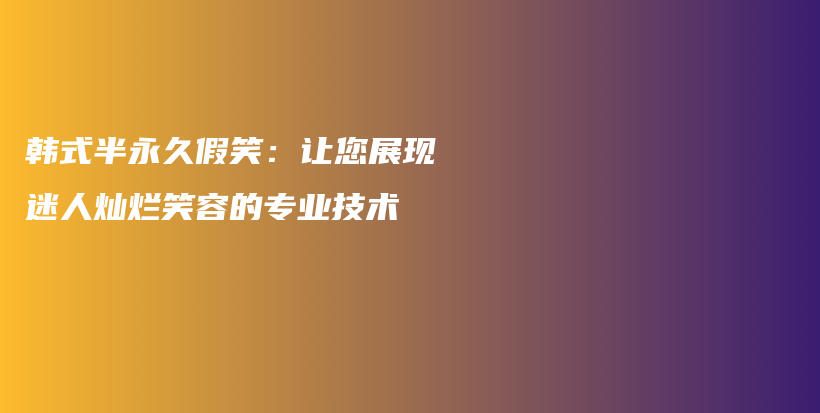 韩式半永久假笑：让您展现迷人灿烂笑容的专业技术